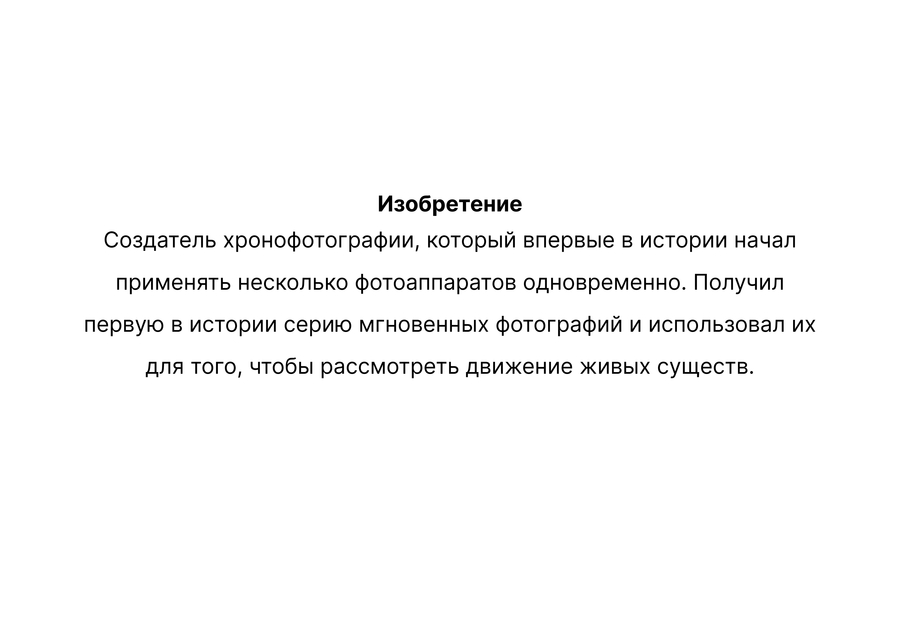 Изобретение

Создатель хронофотографии, который впервые в истории начал применять несколько фотоаппаратов одновременно. Получил первую в истории серию мгновенных фотографий и использовал их для того, чтобы рассмотреть движение живых существ.